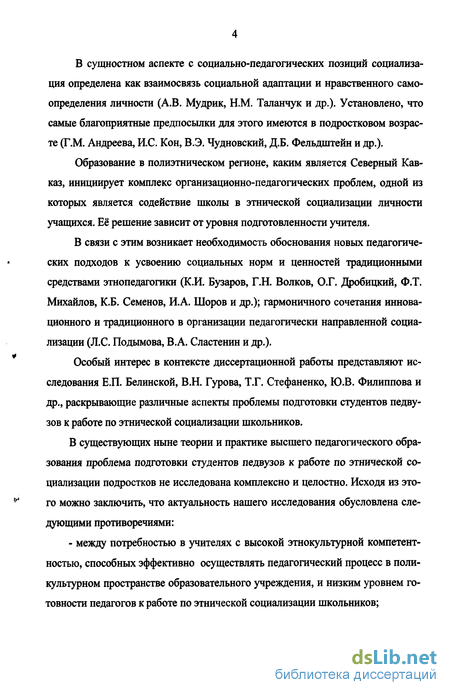 4

В сущностном аспекте с социально-педагогических позиций социализация определена как взаимосвязь социальной адаптации и нравственного самоопределения личности (А.В. Мудрик, Н.М. Таланчук и др.). Установлено, что самые благоприятные предпосылки для этого имеются в подростковом возрасте (Г.М. Андреева, И.С. Кон, В.Э. Чудновский, Д.Б. Фельдштейн и др.).

Образование в полиэтническом регионе, каким является Северный Кавказ, инициирует комплекс организационно-педагогических проблем, одной из которых является содействие школы в этнической социализации личности учащихся. Её решение зависит от уровня подготовленности учителя.

В связи с этим возникает необходимость обоснования новых педагогических подходов к усвоению социальных норм и ценностей традиционными средствами этнопедагогики (К.И. Бузаров, Г.Н. Волков, О.Г. Дробицкий, Ф.Т. Михайлов, К.Б. Семенов, И.А. Шоров и др.); гармоничного сочетания инновационного и традиционного в организации педагогически направленной социализации (Л.С. Подымова, В.А. Сластенин и др.).

Особый интерес в контексте диссертационной работы представляют исследования Е.П. Белинской, В.Н. Гурова, Т.Г. Стефаненко, Ю.В. Филиппова и др., раскрывающие различные аспекты проблемы подготовки студентов педвузов к работе по этнической социализации школьников.

В существующих ныне теории и практике высшего педагогического образования проблема подготовки студентов педвузов к работе по этнической социализации подростков не исследована комплексно и целостно. Исходя из этого можно заключить, что актуальность нашего исследования обусловлена следующими противоречиями:

- между потребностью в учителях с высокой этнокультурной компетентностью, способных эффективно осуществлять педагогический процесс в поликультурном пространстве образовательного учреждения, и низким уровнем готовности педагогов к работе по этнической социализации школьников;

dsLib.net
библиотека диссертаций